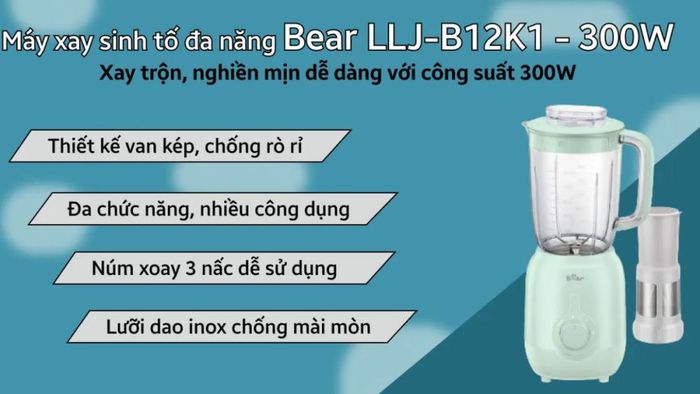 Máy xay sinh tố đa năng Bear LLJ-B12K1 - 300W
Xay trộn, nghiền mịn dễ dàng với công suất 300W

Thiết kế van kép, chống rò rỉ

Đa chức năng, nhiều công dụng

Núm xoay 3 nấc dễ sử dụng

Lưỡi dao inox chống mài mòn

Bear